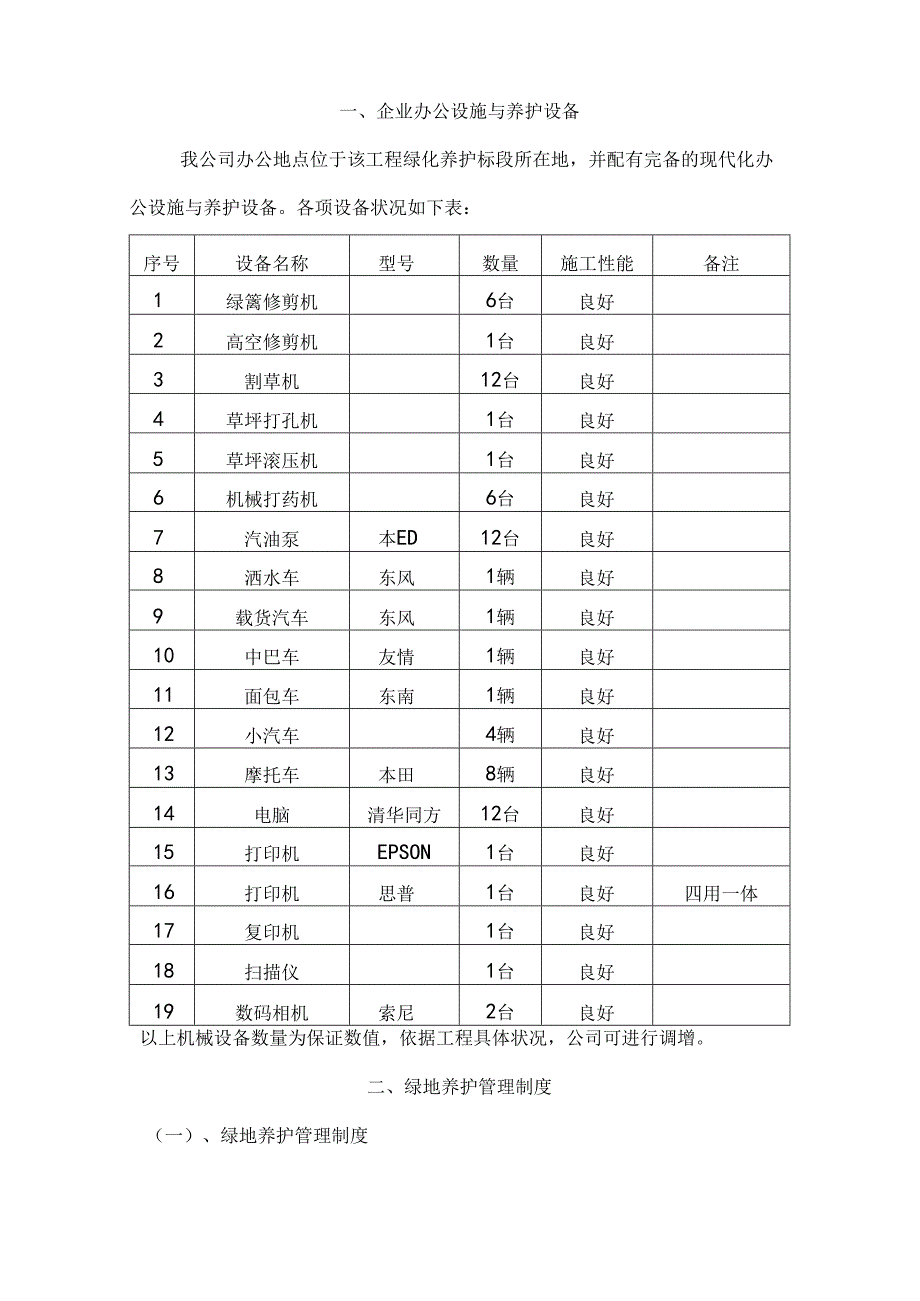 一、企业办公设施与养护设备

我公司办公地点位于该工程绿化养护标段所在地，并配有完备的现代化办公设施与养护设备。各项设备状况如下表：

| 序号 | 设备名称 | 型号 | 数量 | 施工性能 | 备注 |
|---|---|---|---|---|---|
| 1 | 绿篱修剪机 | | 6台 | 良好 | |
| 2 | 高空修剪机 | | 1台 | 良好 | |
| 3 | 割草机 | | 12台 | 良好 | |
| 4 | 草坪打孔机 | | 1台 | 良好 | |
| 5 | 草坪滚压机 | | 1台 | 良好 | |
| 6 | 机械打药机 | | 6台 | 良好 | |
| 7 | 汽油泵 | 本ED | 12台 | 良好 | |
| 8 | 洒水车 | 东风 | 1辆 | 良好 | |
| 9 | 载货汽车 | 东风 | 1辆 | 良好 | |
| 10 | 中巴车 | 友情 | 1辆 | 良好 | |
| 11 | 面包车 | 东南 | 1辆 | 良好 | |
| 12 | 小汽车 | | 4辆 | 良好 | |
| 13 | 摩托车 | 本田 | 8辆 | 良好 | |
| 14 | 电脑 | 清华同方 | 12台 | 良好 | |
| 15 | 打印机 | EPSON | 1台 | 良好 | |
| 16 | 打印机 | 思普 | 1台 | 良好 | 四用一体 |
| 17 | 复印机 | | 1台 | 良好 | |
| 18 | 扫描仪 | | 1台 | 良好 | |
| 19 | 数码相机 | 索尼 | 2台 | 良好 | |

以上机械设备数量为保证数值，依据工程具体状况，公司可进行调增。

二、绿地养护管理制度

（一）、绿地养护管理制度